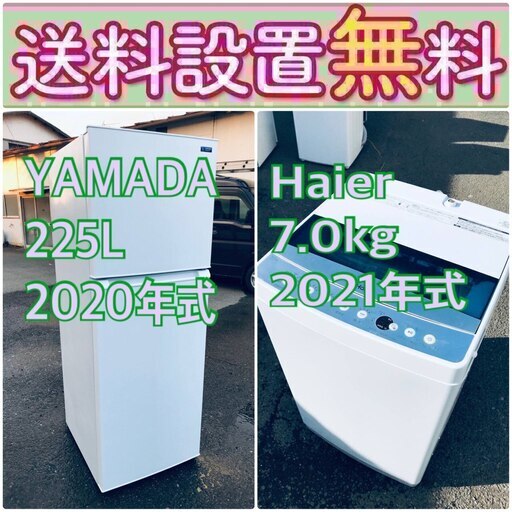 送料設置無料

YAMADA
225L
2020年式

Haier
7.0kg
2021年式